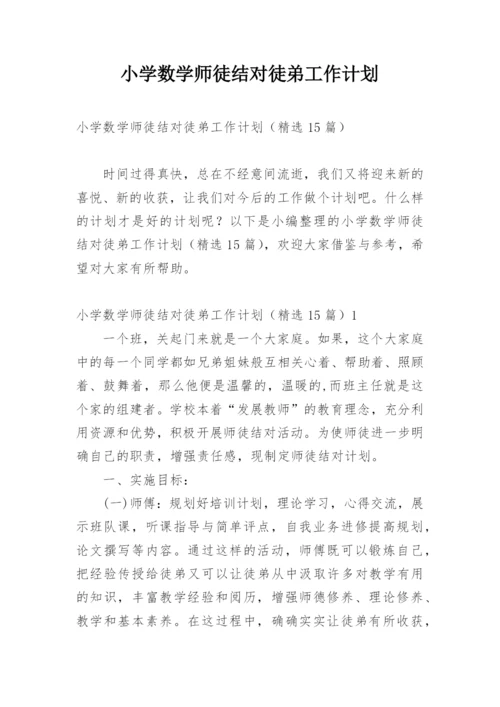 小学数学师徒结对徒弟工作计划

小学数学师徒结对徒弟工作计划（精选 15 篇）

时间过得真快，总在不经意间流逝，我们又将迎来新的喜悦、新的收获，让我们对今后的工作做个计划吧。什么样的计划才是好的计划呢？以下是小编整理的小学数学师徒结对徒弟工作计划（精选 15 篇），欢迎大家借鉴与参考，希望对大家有所帮助。

小学数学师徒结对徒弟工作计划（精选 15 篇）1

一个班，关起门来就是一个大家庭。如果，这个大家庭中的每一个同学都如兄弟姐妹般互相关心着、帮助着、照顾着、鼓舞着，那么他便是温馨的，温暖的，而班主任就是这个家的组建者。学校本着“发展教师”的教育理念，充分利用资源和优势，积极开展师徒结对活动。为使师徒进一步明确自己的职责，增强责任感，现制定师徒结对计划。

一、实施目标：

(一)师傅：规划好培训计划，理论学习，心得交流，展示班队课，听课指导与简单评点，自我业务进修提高规划，论文撰写等内容。通过这样的活动，师傅既可以锻炼自己，把经验传授给徒弟又可以让徒弟从中汲取许多对教学有用的知识，丰富教学经验和阅历，增强师德修养、理论修养、教学和基本素养。在这过程中，确确实实让徒弟有所收获，